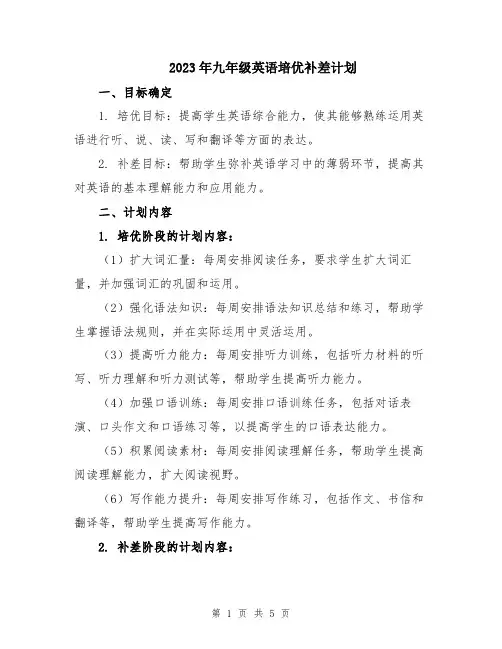 2023年九年级英语培优补差计划

一、目标确定

1. 培优目标：提高学生英语综合能力，使其能够熟练运用英语进行听、说、读、写和翻译等方面的表达。

2. 补差目标：帮助学生弥补英语学习中的薄弱环节，提高其对英语的基本理解能力和应用能力。

二、计划内容

1. 培优阶段的计划内容：

（1）扩大词汇量：每周安排阅读任务，要求学生扩大词汇量，并加强词汇的巩固和运用。

（2）强化语法知识：每周安排语法知识总结和练习，帮助学生掌握语法规则，并在实际运用中灵活运用。

（3）提高听力能力：每周安排听力训练，包括听力材料的听写、听力理解和听力测试等，帮助学生提高听力能力。

（4）加强口语训练：每周安排口语训练任务，包括对话表演、口头作文和口语练习等，以提高学生的口语表达能力。

（5）积累阅读素材：每周安排阅读理解任务，帮助学生提高阅读理解能力，扩大阅读视野。

（6）写作能力提升：每周安排写作练习，包括作文、书信和翻译等，帮助学生提高写作能力。

2. 补差阶段的计划内容：

第 1 页 共 5 页